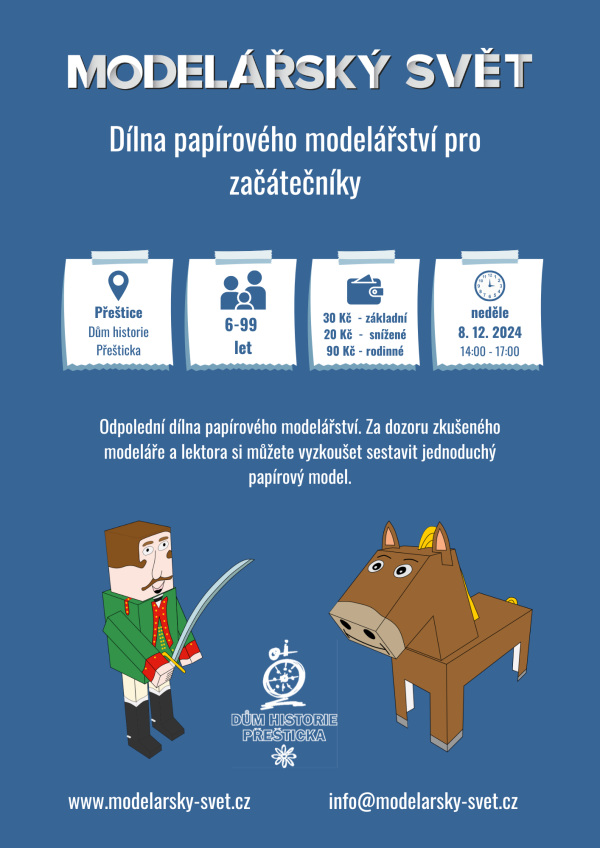 MODELÁŘSKÝ SVĚT

Dílna papírového modelářství pro začátečníky

Přeštice
Dům historie Přešticka

6-99 let

30 Kč - základní
20 Kč - snížené
90 Kč - rodinné

neděle
8. 12. 2024
14:00 - 17:00

Odpolední dílna papírového modelářství. Za dozoru zkušeného modeláře a lektora si můžete vyzkoušet sestavit jednoduchý papírový model.

DŮM HISTORIE PŘEŠTICKA

www.modelarsky-svet.cz

info@modelarsky-svet.cz